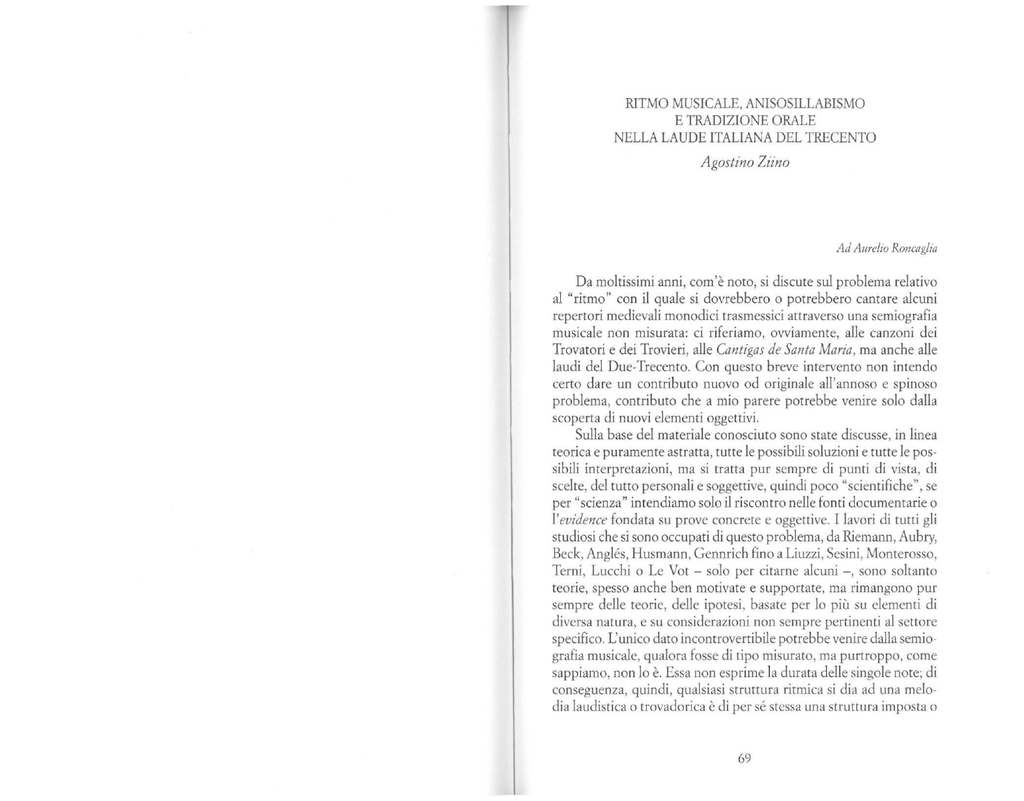 RITMO MUSICALE, ANISOSILLABISMO
E TRADIZIONE ORALE
NELLA LAUDE ITALIANA DEL TRECENTO

Agostino Ziino

Ad Aurelio Roncaglia

Da moltissimi anni, com'è noto, si discute sul problema relativo al "ritmo" con il quale si dovrebbero o potrebbero cantare alcuni repertori medievali monodici trasmessici attraverso una semiografia musicale non misurata: ci riferiamo, ovviamente, alle canzoni dei Trovatori e dei Trovieri, alle Cantigas de Santa Maria, ma anche alle laudi del Due-Trecento. Con questo breve intervento non intendo certo dare un contributo nuovo od originale all'annoso e spinoso problema, contributo che a mio parere potrebbe venire solo dalla scoperta di nuovi elementi oggettivi.

Sulla base del materiale conosciuto sono state discusse, in linea teorica e puramente astratta, tutte le possibili soluzioni e tutte le possibili interpretazioni, ma si tratta pur sempre di punti di vista, di scelte, del tutto personali e soggettive, quindi poco "scientifiche", se per "scienza" intendiamo solo il riscontro nelle fonti documentarie o l'evidence fondata su prove concrete e oggettive. I lavori di tutti gli studiosi che si sono occupati di questo problema, da Riemann, Aubry, Beck, Anglés, Husmann, Gennrich fino a Liuzzi, Sesini, Monterosso, Terni, Lucchi o Le Vot – solo per citarne alcuni –, sono soltanto teorie, spesso anche ben motivate e supportate, ma rimangono pur sempre delle teorie, delle ipotesi, basate per lo più su elementi di diversa natura, e su considerazioni non sempre pertinenti al settore specifico. L'unico dato incontrovertibile potrebbe venire dalla semiografia musicale, qualora fosse di tipo misurato, ma purtroppo, come sappiamo, non lo è. Essa non esprime la durata delle singole note; di conseguenza, quindi, qualsiasi struttura ritmica si dia ad una melodia laudistica o trovadorica è di per sé stessa una struttura imposta o

69